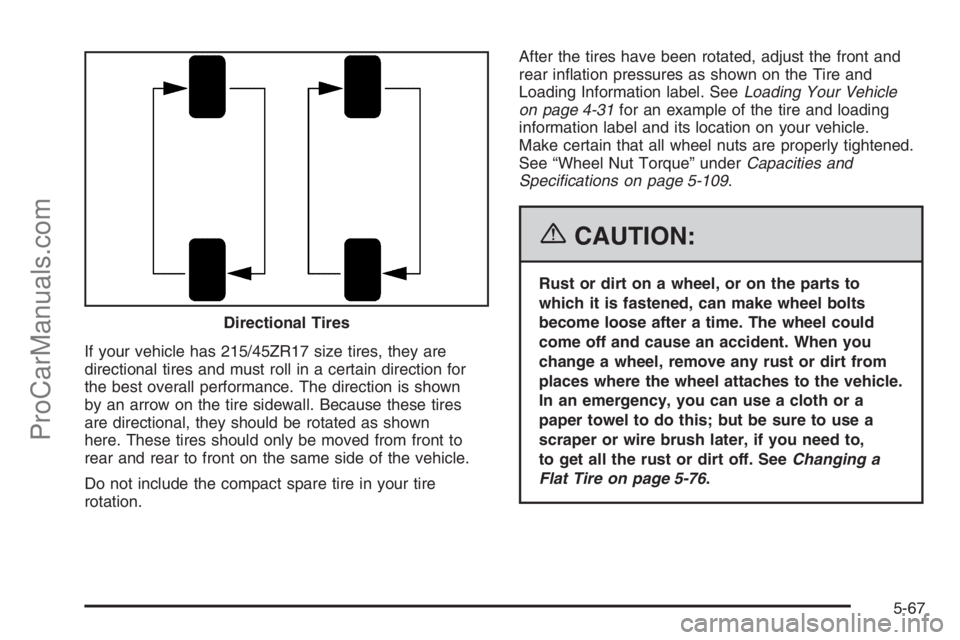 Directional Tires

If your vehicle has 215/45ZR17 size tires, they are directional tires and must roll in a certain direction for the best overall performance. The direction is shown by an arrow on the tire sidewall. Because these tires are directional, they should be rotated as shown here. These tires should only be moved from front to rear and rear to front on the same side of the vehicle.

Do not include the compact spare tire in your tire rotation.

After the tires have been rotated, adjust the front and rear inflation pressures as shown on the Tire and Loading Information label. See Loading Your Vehicle on page 4-31 for an example of the tire and loading information label and its location on your vehicle. Make certain that all wheel nuts are properly tightened. See "Wheel Nut Torque" under Capacities and Specifications on page 5-109.

CAUTION:

Rust or dirt on a wheel, or on the parts to which it is fastened, can make wheel bolts become loose after a time. The wheel could come off and cause an accident. When you change a wheel, remove any rust or dirt from places where the wheel attaches to the vehicle. In an emergency, you can use a cloth or a paper towel to do this; but be sure to use a scraper or wire brush later, if you need to, to get all the rust or dirt off. See Changing a Flat Tire on page 5-76.

5-67

ProCarManuals.com

carmanualsonline.info